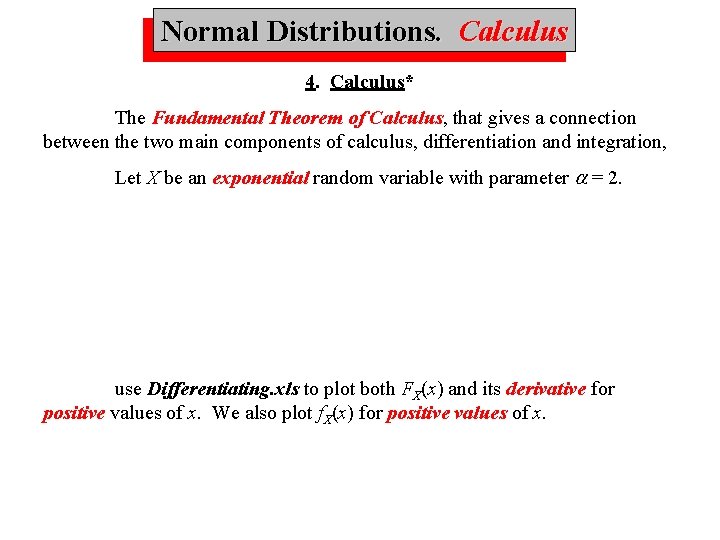 Normal Distributions. Calculus

4. Calculus*

The Fundamental Theorem of Calculus, that gives a connection between the two main components of calculus, differentiation and integration,

Let $X$ be an exponential random variable with parameter $\alpha = 2$.

use Differentiating.xls to plot both $F_X(x)$ and its derivative for positive values of $x$. We also plot $f_X(x)$ for positive values of $x$.